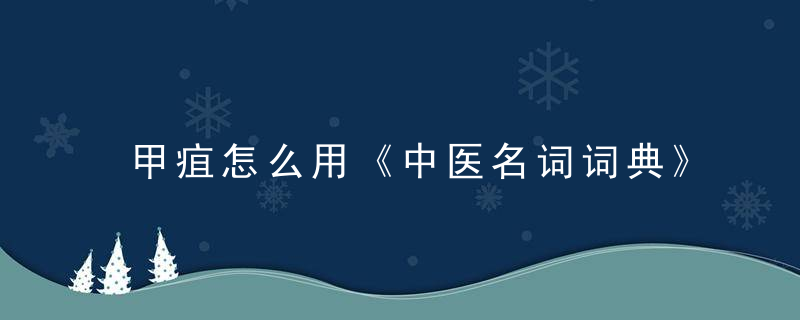 甲疽怎么用《中医名词词典》